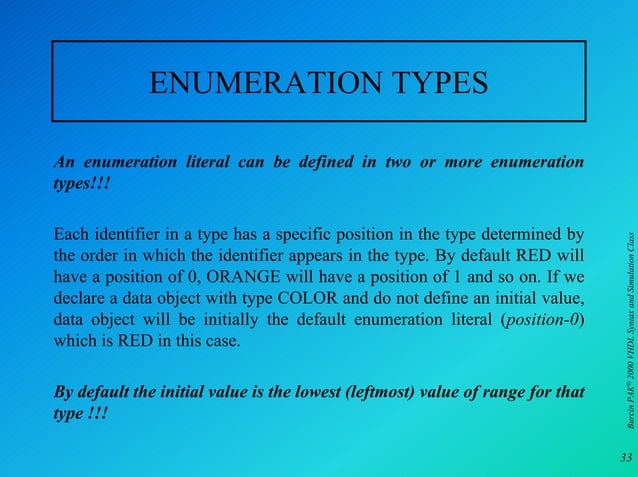 ENUMERATION TYPES

An enumeration literal can be defined in two or more enumeration types!!!

Each identifier in a type has a specific position in the type determined by the order in which the identifier appears in the type. By default RED will have a position of 0, ORANGE will have a position of 1 and so on. If we declare a data object with type COLOR and do not define an initial value, data object will be initially the default enumeration literal (position-0) which is RED in this case.

By default the initial value is the lowest (leftmost) value of range for that type !!!

Burcin PAK© 2000 VHDL Syntax and Simulation Class

33